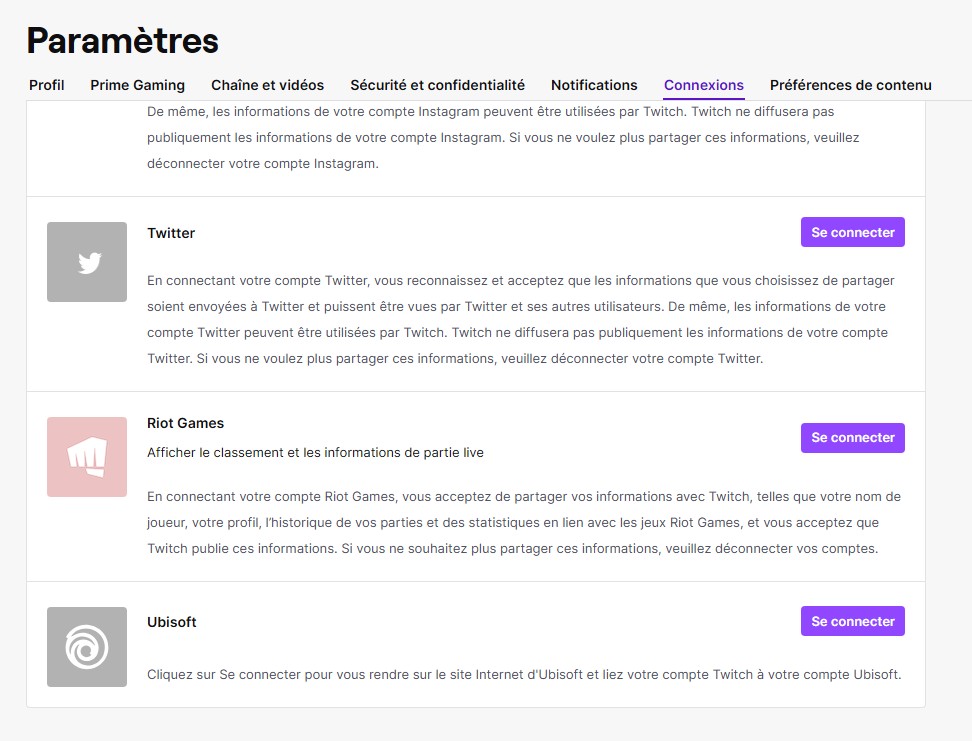 Paramètres

Profil Prime Gaming Chaîne et vidéos Sécurité et confidentialité Notifications Connexions Préférences de contenu

De même, les informations de votre compte Instagram peuvent être utilisées par Twitch. Twitch ne diffusera pas publiquement les informations de votre compte Instagram. Si vous ne voulez plus partager ces informations, veuillez déconnecter votre compte Instagram.

Twitter

Se connecter

En connectant votre compte Twitter, vous reconnaissez et acceptez que les informations que vous choisissez de partager soient envoyées à Twitter et puissent être vues par Twitter et ses autres utilisateurs. De même, les informations de votre compte Twitter peuvent être utilisées par Twitch. Twitch ne diffusera pas publiquement les informations de votre compte Twitter. Si vous ne voulez plus partager ces informations, veuillez déconnecter votre compte Twitter.

Riot Games

Afficher le classement et les informations de partie live

Se connecter

En connectant votre compte Riot Games, vous acceptez de partager vos informations avec Twitch, telles que votre nom de joueur, votre profil, l'historique de vos parties et des statistiques en lien avec les jeux Riot Games, et vous acceptez que Twitch publie ces informations. Si vous ne souhaitez plus partager ces informations, veuillez déconnecter vos comptes.

Ubisoft

Se connecter

Cliquez sur Se connecter pour vous rendre sur le site Internet d'Ubisoft et liez votre compte Twitch à votre compte Ubisoft.